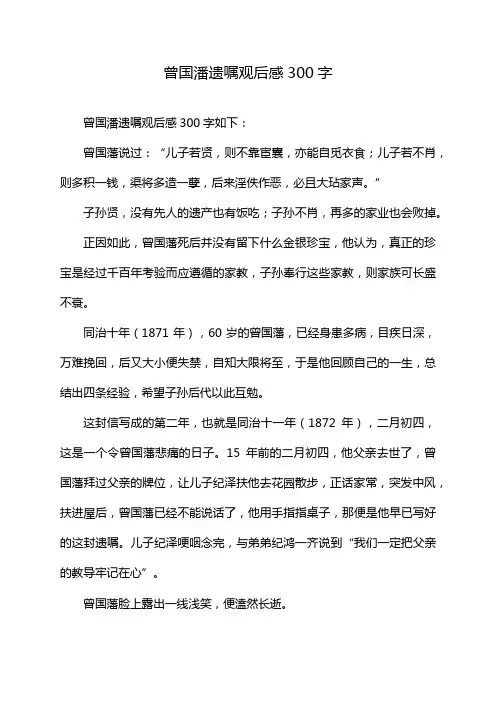 曾国潘遗嘱观后感 300 字

曾国潘遗嘱观后感 300 字如下：

曾国藩说过：“儿子若贤，则不靠宦囊，亦能自觅衣食；儿子若不肖，则多积一钱，渠将多造一孽，后来淫佚作恶，必且大玷家声。”

子孙贤，没有先人的遗产也有饭吃；子孙不肖，再多的家业也会败掉。

正因如此，曾国藩死后并没有留下什么金银珍宝，他认为，真正的珍宝是经过千百年考验而应遵循的家教，子孙奉行这些家教，则家族可长盛不衰。

同治十年（1871 年），60 岁的曾国藩，已经身患多病，目疾日深，万难挽回，后又大小便失禁，自知大限将至，于是他回顾自己的一生，总结出四条经验，希望子孙后代以此互勉。

这封信写成的第二年，也就是同治十一年（1872 年），二月初四，这是一个令曾国藩悲痛的日子。15 年前的二月初四，他父亲去世了，曾国藩拜过父亲的牌位，让儿子纪泽扶他去花园散步，正话家常，突发中风，扶进屋后，曾国藩已经不能说话了，他用手指指桌子，那便是他早已写好的这封遗嘱。儿子纪泽哽咽念完，与弟弟纪鸿一齐说到“我们一定把父亲的教导牢记在心”。

曾国藩脸上露出一线浅笑，便溘然长逝。